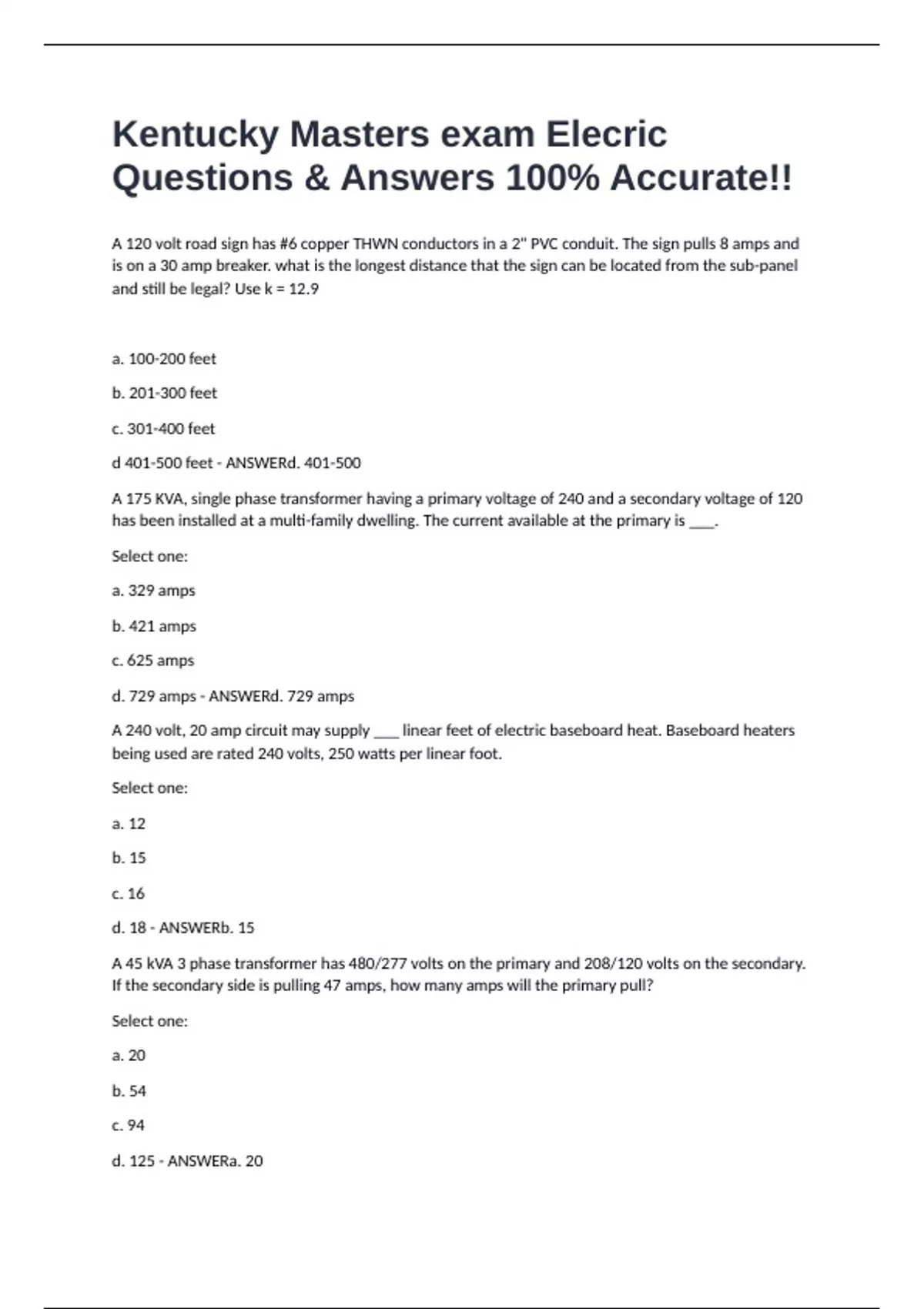 Kentucky Masters exam Elecric Questions & Answers 100% Accurate!!

A 120 volt road sign has #6 copper THWN conductors in a 2" PVC conduit. The sign pulls 8 amps and is on a 30 amp breaker. what is the longest distance that the sign can be located from the sub-panel and still be legal? Use k = 12.9

a. 100-200 feet

b. 201-300 feet

c. 301-400 feet

d 401-500 feet - ANSWERd. 401-500

A 175 KVA, single phase transformer having a primary voltage of 240 and a secondary voltage of 120 has been installed at a multi-family dwelling. The current available at the primary is ____.

Select one:

a. 329 amps

b. 421 amps

c. 625 amps

d. 729 amps - ANSWERd. 729 amps

A 240 volt, 20 amp circuit may supply ____ linear feet of electric baseboard heat. Baseboard heaters being used are rated 240 volts, 250 watts per linear foot.

Select one:

a. 12

b. 15

c. 16

d. 18 - ANSWERb. 15

A 45 kVA 3 phase transformer has 480/277 volts on the primary and 208/120 volts on the secondary. If the secondary side is pulling 47 amps, how many amps will the primary pull?

Select one:

a. 20

b. 54

c. 94

d. 125 - ANSWERa. 20